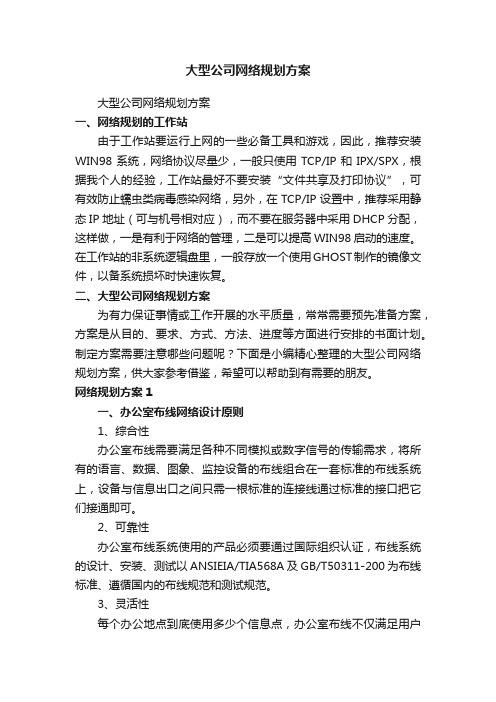 大型公司网络规划方案

大型公司网络规划方案

一、网络规划的工作站

由于工作站要运行上网的一些必备工具和游戏，因此，推荐安装WIN98 系统，网络协议尽量少，一般只使用 TCP/IP 和 IPX/SPX，根据我个人的经验，工作站最好不要安装“文件共享及打印协议”，可有效防止蠕虫类病毒感染网络，另外，在 TCP/IP 设置中，推荐采用静态 IP 地址（可与机号相对应），而不要在服务器中采用 DHCP 分配，这样做，一是有利于网络的管理，二是可以提高 WIN98 启动的速度。在工作站的非系统逻辑盘里，一般存放一个使用 GHOST 制作的镜像文件，以备系统损坏时快速恢复。

二、大型公司网络规划方案

为有力保证事情或工作开展的水平质量，常常需要预先准备方案，方案是从目的、要求、方式、方法、进度等方面进行安排的书面计划。制定方案需要注意哪些问题呢？下面是小编精心整理的大型公司网络规划方案，供大家参考借鉴，希望可以帮助到有需要的朋友。

网络规划方案 1

一、办公室布线网络设计原则

1、综合性

办公室布线需要满足各种不同模拟或数字信号的传输需求，将所有的语言、数据、图象、监控设备的布线组合在一套标准的布线系统上，设备与信息出口之间只需一根标准的连接线通过标准的接口把它们接通即可。

2、可靠性

办公室布线系统使用的产品必须要通过国际组织认证，布线系统的设计、安装、测试以 ANSIEIA/TIA568A 及 GB/T50311-200 为布线标准、遵循国内的布线规范和测试规范。

3、灵活性

每个办公地点到底使用多少个信息点，办公室布线不仅满足用户